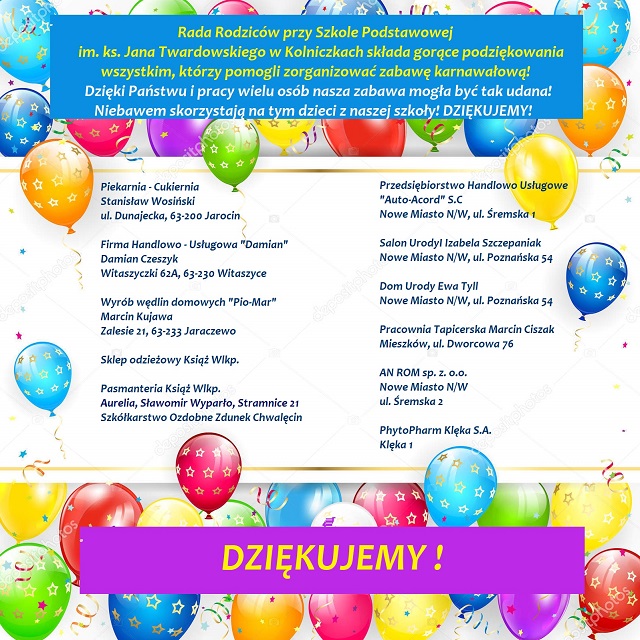 Rada Rodziców przy Szkole Podstawowej im. ks. Jana Twardowskiego w Kolniczkach składa gorące podziękowania wszystkim, którzy pomogli zorganizować zabawę karnawałową! Dzięki Państwu i pracy wielu osób nasza zabawa mogła być tak udana! Niebawem skorzystają na tym dzieci z naszej szkoły! DZIĘKUJEMY!

Piekarnia - Cukiernia
Stanisław Wosiński
ul. Dunajecka, 63-200 Jarocin

Firma Handlowo - Usługowa "Damian"
Damian Czeszyk
Witaszyczki 62A, 63-230 Witaszyce

Wyrób wędlin domowych "Pio-Mar"
Marcin Kujawa
Zalesie 21, 63-233 Jaraczewo

Sklep odzieżowy Książ Wlkp.

Pasmanteria Książ Wlkp.
Aurelia, Sławomir Wyparło, Stramnice 21
Szkółkarstwo Ozdobne Zdunek Chwalęcin

Przedsiębiorstwo Handlowo Usługowe
"Auto-Acord" S.C
Nowe Miasto N/W, ul. Śremska 1

Salon UrodyI Izabela Szczepaniak
Nowe Miasto N/W, ul. Poznańska 54

Dom Urody Ewa Tyll
Nowe Miasto N/W, ul. Poznańska 54

Pracownia Tapicerska Marcin Ciszak
Mieszków, ul. Dworcowa 76

AN ROM sp. z. o.o.
Nowe Miasto N/W
ul. Śremska 2

PhytoPharm Klęka S.A.
Klęka 1

DZIĘKUJEMY !